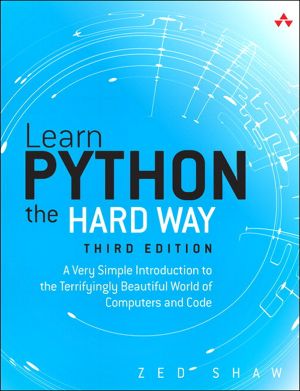 Learn
PYTHON
the HARD WAY
THIRD EDITION

A Very Simple Introduction to the Terrifyingly Beautiful World of Computers and Code

ZED SHAW